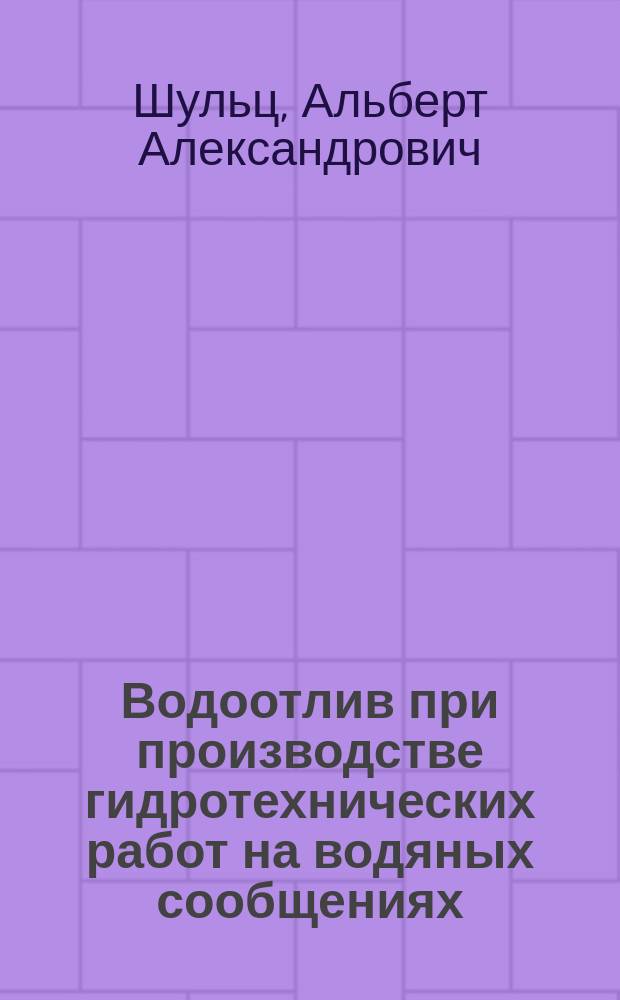 Шульц, Альберт Александрович

Водоотлив при производстве гидротехнических работ на водяных сообщениях